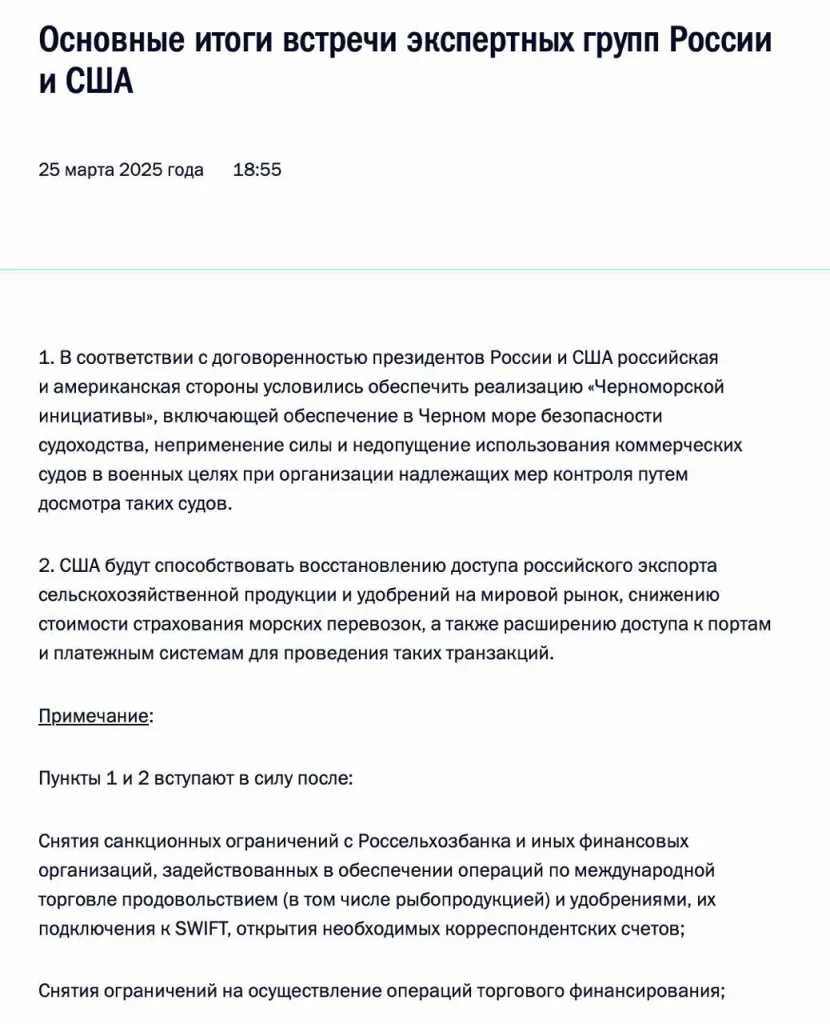 Основные итоги встречи экспертных групп России и США

25 марта 2025 года 18:55

1. В соответствии с договоренностью президентов России и США российская и американская стороны условились обеспечить реализацию «Черноморской инициативы», включающей обеспечение в Черном море безопасности судоходства, неприменение силы и недопущение использования коммерческих судов в военных целях при организации надлежащих мер контроля путем досмотра таких судов.

2. США будут способствовать восстановлению доступа российского экспорта сельскохозяйственной продукции и удобрений на мировой рынок, снижению стоимости страхования морских перевозок, а также расширению доступа к портам и платежным системам для проведения таких транзакций.

Примечание:

Пункты 1 и 2 вступают в силу после:

Снятия санкционных ограничений с Россельхозбанка и иных финансовых организаций, задействованных в обеспечении операций по международной торговле продовольствием (в том числе рыбопродукцией) и удобрениями, их подключения к SWIFT, открытия необходимых корреспондентских счетов;

Снятия ограничений на осуществление операций торгового финансирования;